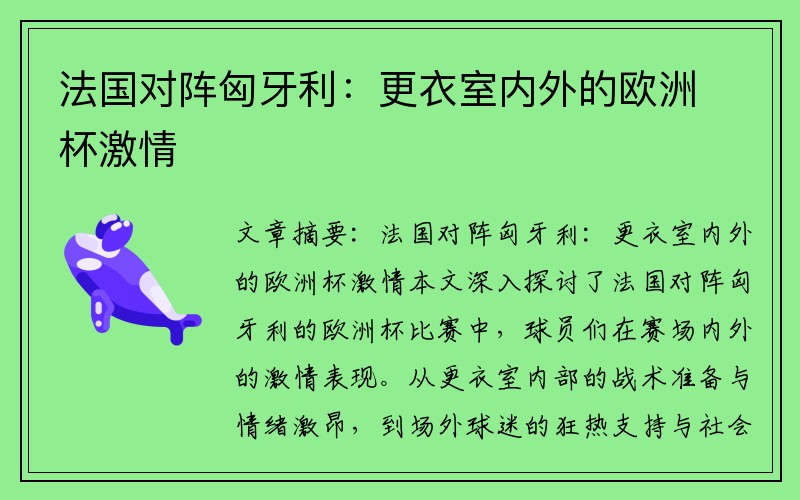 法国对阵匈牙利：更衣室内外的欧洲杯激情

文章摘要：法国对阵匈牙利：更衣室内外的欧洲杯激情本文深入探讨了法国对阵匈牙利的欧洲杯比赛中，球员们在赛场内外的激情表现。从更衣室内部的战术准备与情绪激昂，到场外球迷的狂热支持与社会